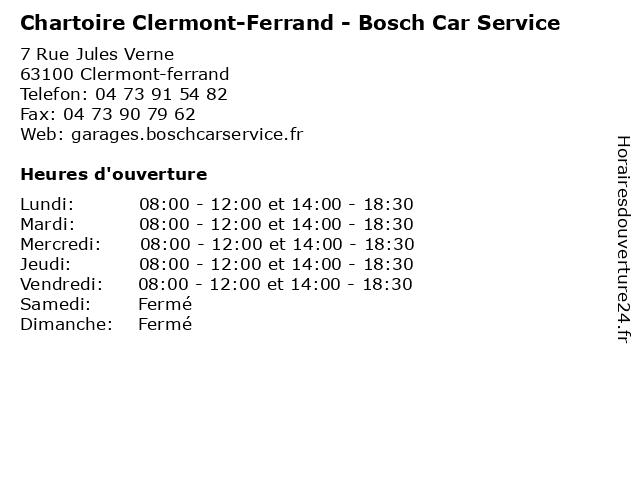 Chartoire Clermont-Ferrand - Bosch Car Service

7 Rue Jules Verne
63100 Clermont-ferrand
Telefon: 04 73 91 54 82
Fax: 04 73 90 79 62
Web: garages.boschcarservice.fr

Heures d'ouverture

| | |
|---|---|
| Lundi: | 08:00 - 12:00 et 14:00 - 18:30 |
| Mardi: | 08:00 - 12:00 et 14:00 - 18:30 |
| Mercredi: | 08:00 - 12:00 et 14:00 - 18:30 |
| Jeudi: | 08:00 - 12:00 et 14:00 - 18:30 |
| Vendredi: | 08:00 - 12:00 et 14:00 - 18:30 |
| Samedi: | Fermé |
| Dimanche: | Fermé |

Horairesdouverture24.fr